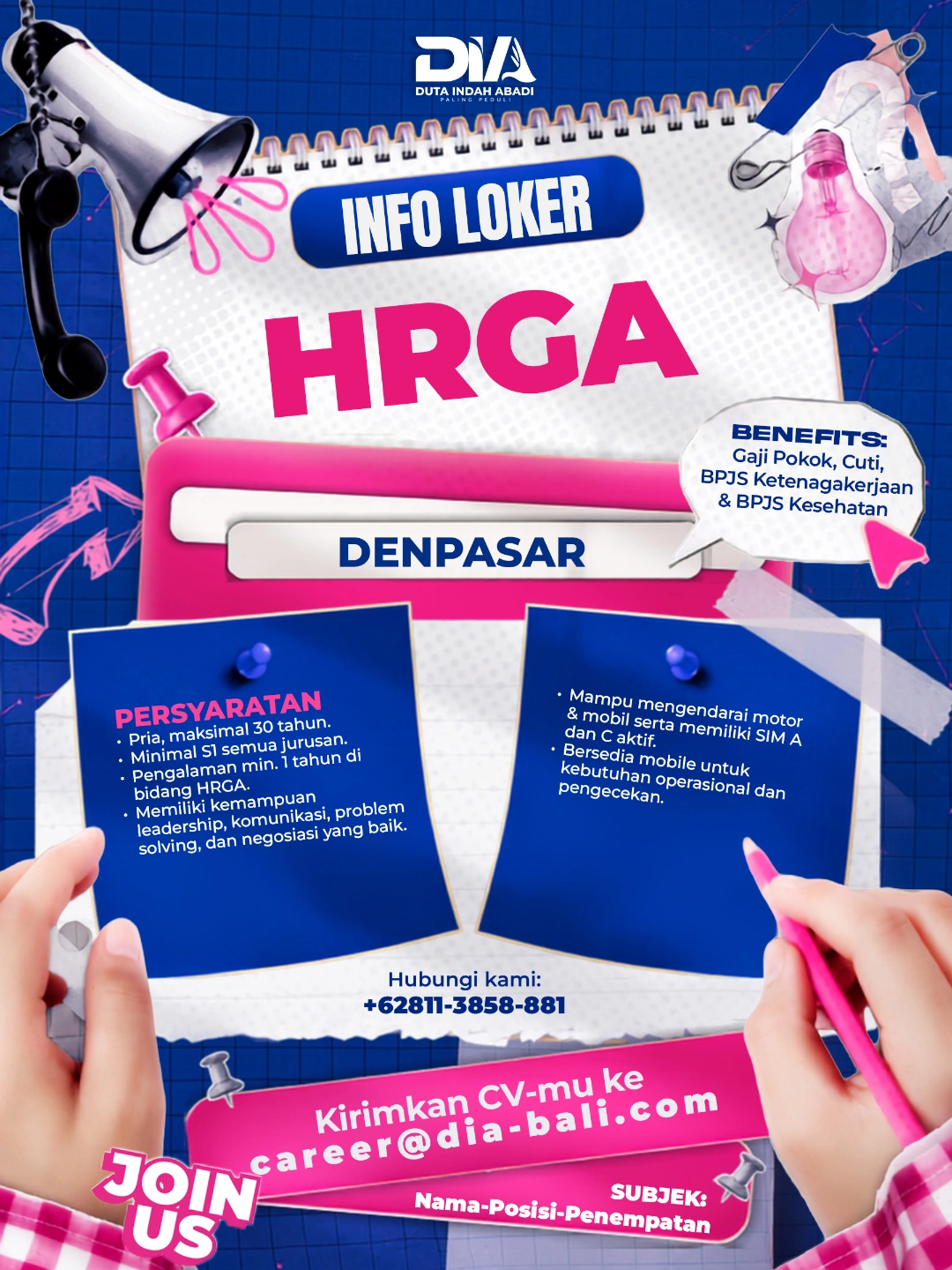 DIA
DUTA INDAH ABADI
PALING PEDULI

INFO LOKER

HRGA

BENEFITS:
Gaji Pokok, Cuti, BPJS Ketenagakerjaan & BPJS Kesehatan

DENPASAR

PERSYARATAN
• Pria, maksimal 30 tahun.
• Minimal S1 semua jurusan.
• Pengalaman min. 1 tahun di bidang HRGA.
• Memiliki kemampuan leadership, komunikasi, problem solving, dan negosiasi yang baik.

• Mampu mengendarai motor & mobil serta memiliki SIM A dan C aktif.
• Bersedia mobile untuk kebutuhan operasional dan pengecekan.

Hubungi kami:
+62811-3858-881

Kirimkan CV-mu ke
career@dia-bali.com

SUBJEK:
Nama-Posisi-Penempatan

JOIN US